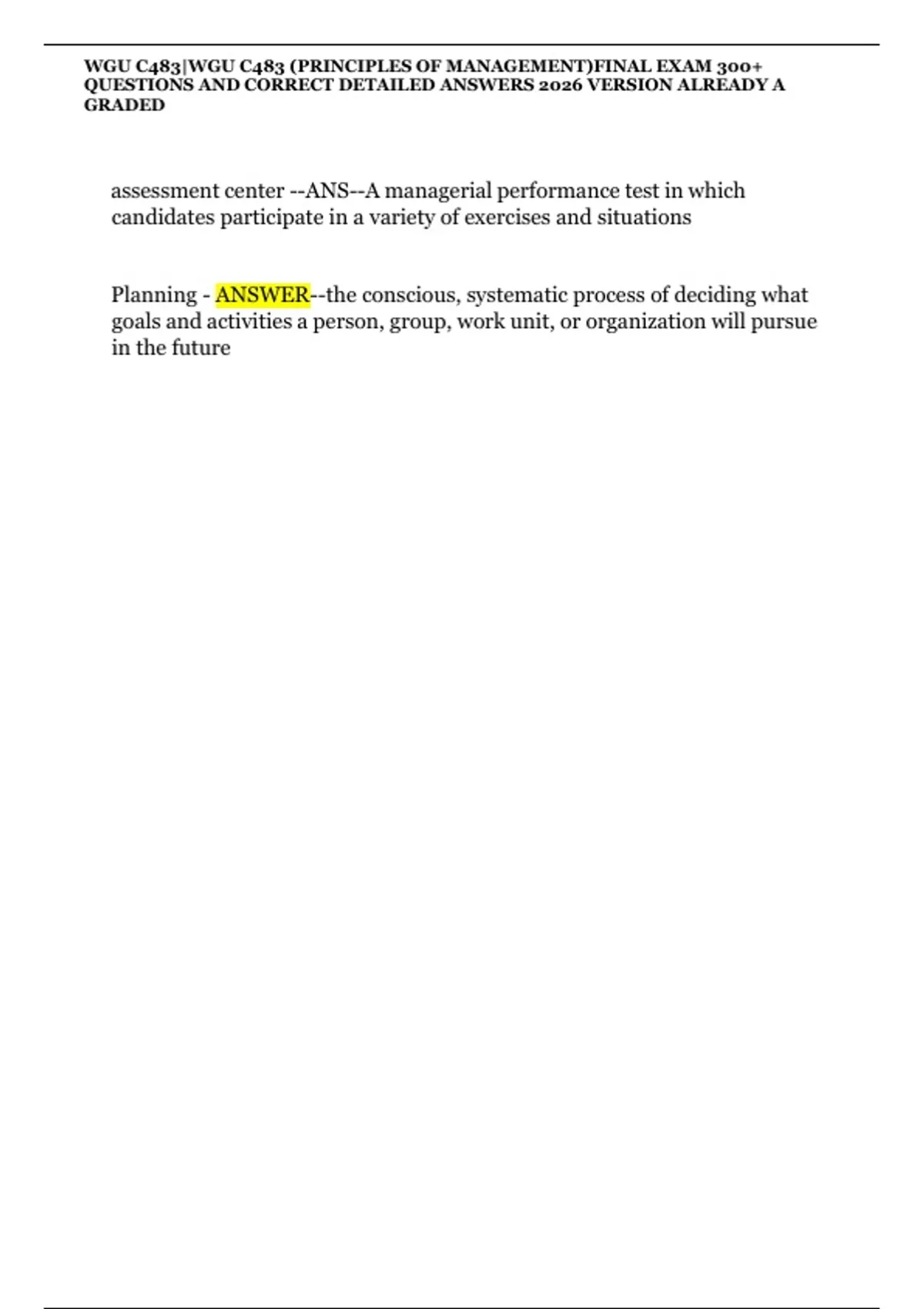 WGU C483|WGU C483 (PRINCIPLES OF MANAGEMENT)FINAL EXAM 300+ QUESTIONS AND CORRECT DETAILED ANSWERS 2026 VERSION ALREADY A GRADED

assessment center --ANS--A managerial performance test in which candidates participate in a variety of exercises and situations

Planning - ANSWER--the conscious, systematic process of deciding what goals and activities a person, group, work unit, or organization will pursue in the future